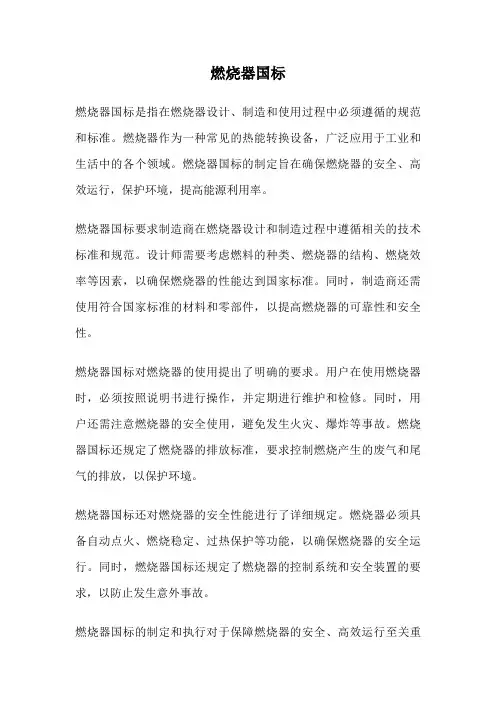 燃烧器国标

燃烧器国标是指在燃烧器设计、制造和使用过程中必须遵循的规范和标准。燃烧器作为一种常见的热能转换设备，广泛应用于工业和生活中的各个领域。燃烧器国标的制定旨在确保燃烧器的安全、高效运行，保护环境，提高能源利用率。

燃烧器国标要求制造商在燃烧器设计和制造过程中遵循相关的技术标准和规范。设计师需要考虑燃料的种类、燃烧器的结构、燃烧效率等因素，以确保燃烧器的性能达到国家标准。同时，制造商还需使用符合国家标准的材料和零部件，以提高燃烧器的可靠性和安全性。

燃烧器国标对燃烧器的使用提出了明确的要求。用户在使用燃烧器时，必须按照说明书进行操作，并定期进行维护和检修。同时，用户还需注意燃烧器的安全使用，避免发生火灾、爆炸等事故。燃烧器国标还规定了燃烧器的排放标准，要求控制燃烧产生的废气和尾气的排放，以保护环境。

燃烧器国标还对燃烧器的安全性能进行了详细规定。燃烧器必须具备自动点火、燃烧稳定、过热保护等功能，以确保燃烧器的安全运行。同时，燃烧器国标还规定了燃烧器的控制系统和安全装置的要求，以防止发生意外事故。

燃烧器国标的制定和执行对于保障燃烧器的安全、高效运行至关重